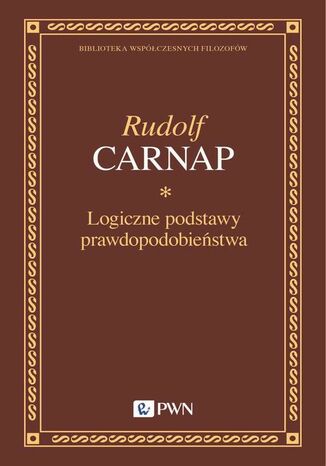 BIBLIOTEKA WSPÓŁCZESNYCH FILOZOFÓW

Rudolf
CARNAP

*

Logiczne podstawy prawdopodobieństwa

PWN